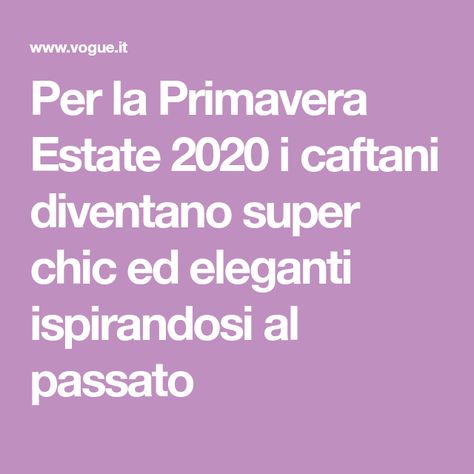 www.vogue.it

Per la Primavera Estate 2020 i caftani diventano super chic ed eleganti ispirandosi al passato